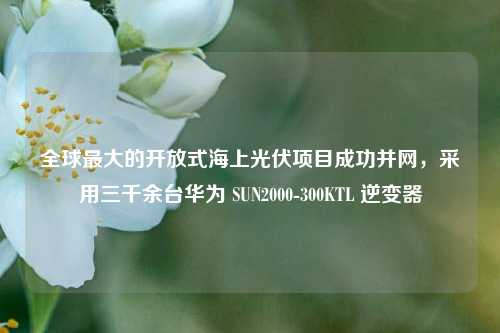 全球最大的开放式海上光伏项目成功并网，采用三千余台华为 SUN2000-300KTL 逆变器